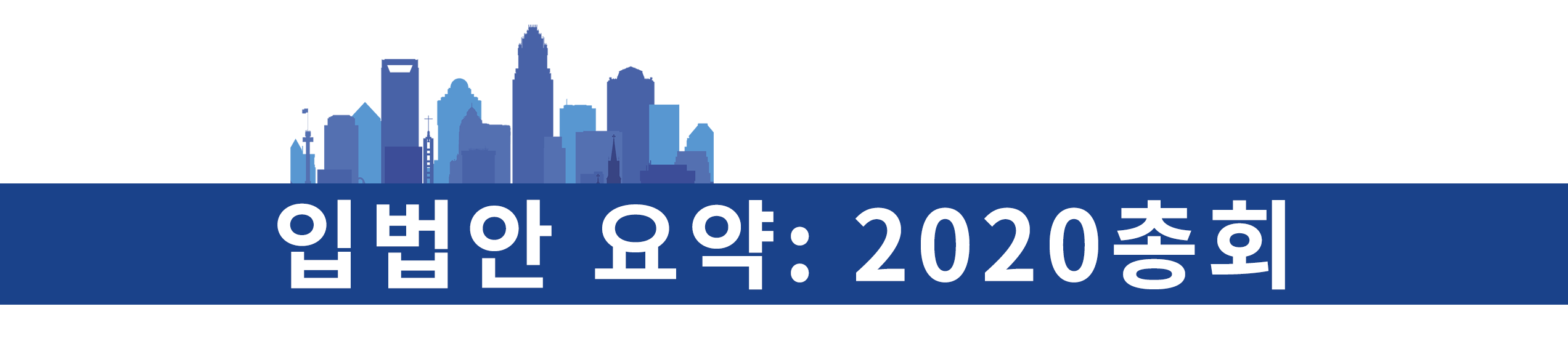 입법안 요약: 2020총회